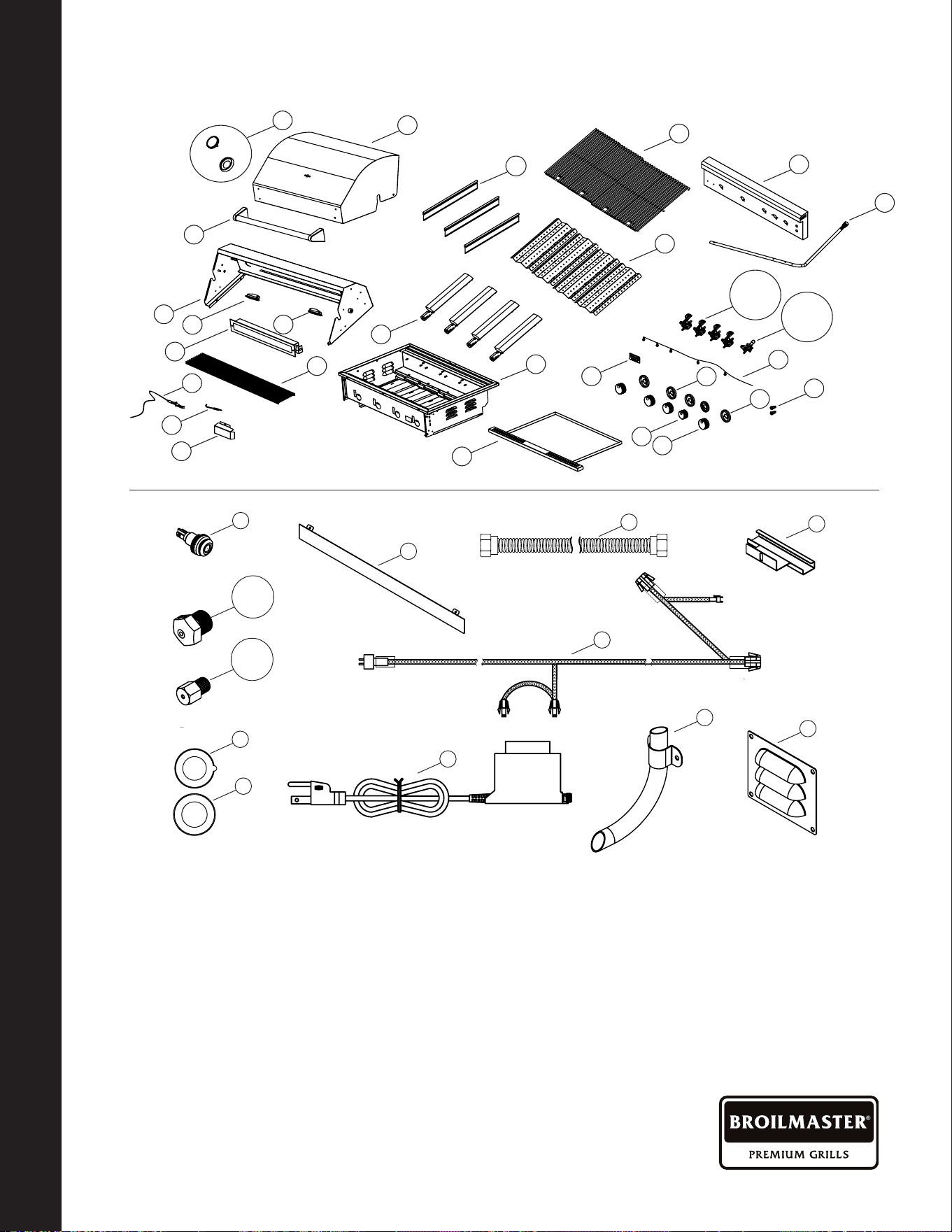 BROILMASTER®
PREMIUM GRILLS